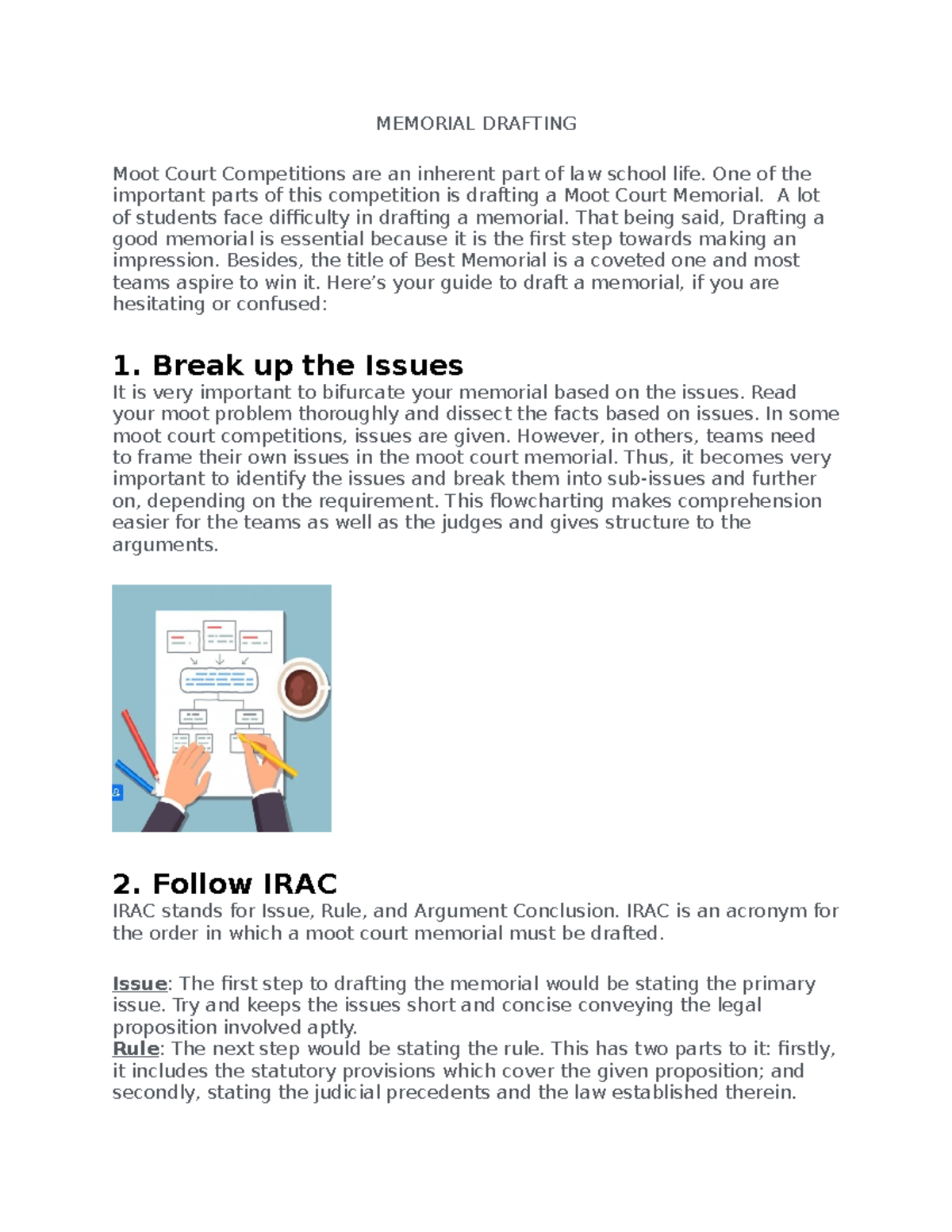 MEMORIAL DRAFTING

Moot Court Competitions are an inherent part of law school life. One of the important parts of this competition is drafting a Moot Court Memorial. A lot of students face difficulty in drafting a memorial. That being said, Drafting a good memorial is essential because it is the first step towards making an impression. Besides, the title of Best Memorial is a coveted one and most teams aspire to win it. Here's your guide to draft a memorial, if you are hesitating or confused:

1. Break up the Issues
It is very important to bifurcate your memorial based on the issues. Read your moot problem thoroughly and dissect the facts based on issues. In some moot court competitions, issues are given. However, in others, teams need to frame their own issues in the moot court memorial. Thus, it becomes very important to identify the issues and break them into sub-issues and further on, depending on the requirement. This flowcharting makes comprehension easier for the teams as well as the judges and gives structure to the arguments.

2. Follow IRAC
IRAC stands for Issue, Rule, and Argument Conclusion. IRAC is an acronym for the order in which a moot court memorial must be drafted.

Issue: The first step to drafting the memorial would be stating the primary issue. Try and keeps the issues short and concise conveying the legal proposition involved aptly.
Rule: The next step would be stating the rule. This has two parts to it: firstly, it includes the statutory provisions which cover the given proposition; and secondly, stating the judicial precedents and the law established therein.